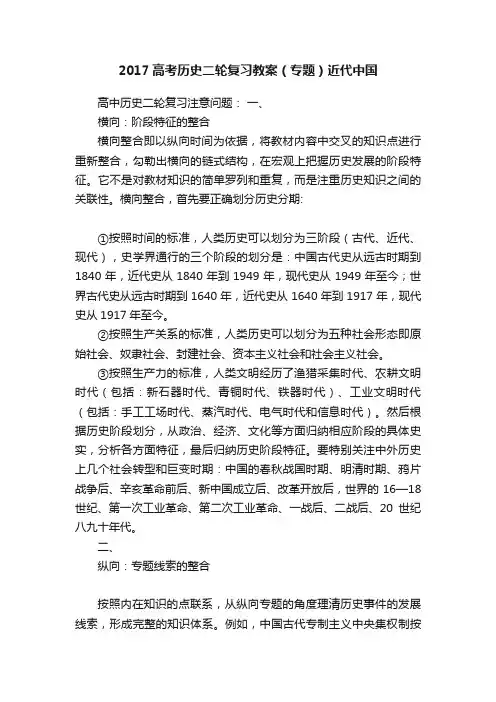 2017 高考历史二轮复习教案（专题）近代中国

高中历史二轮复习注意问题： 一、

横向：阶段特征的整合

横向整合即以纵向时间为依据，将教材内容中交叉的知识点进行重新整合，勾勒出横向的链式结构，在宏观上把握历史发展的阶段特征。它不是对教材知识的简单罗列和重复，而是注重历史知识之间的关联性。横向整合，首先要正确划分历史分期:

①按照时间的标准，人类历史可以划分为三阶段（古代、近代、现代），史学界通行的三个阶段的划分是：中国古代史从远古时期到 1840 年，近代史从 1840 年到 1949 年，现代史从 1949 年至今；世界古代史从远古时期到 1640 年，近代史从 1640 年到 1917 年，现代史从 1917 年至今。

②按照生产关系的标准，人类历史可以划分为五种社会形态即原始社会、奴隶社会、封建社会、资本主义社会和社会主义社会。

③按照生产力的标准，人类文明经历了渔猎采集时代、农耕文明时代（包括：新石器时代、青铜时代、铁器时代）、工业文明时代（包括：手工工场时代、蒸汽时代、电气时代和信息时代）。然后根据历史阶段划分，从政治、经济、文化等方面归纳相应阶段的具体史实，分析各方面特征，最后归纳历史阶段特征。要特别关注中外历史上几个社会转型和巨变时期：中国的春秋战国时期、明清时期、鸦片战争后、辛亥革命前后、新中国成立后、改革开放后，世界的 16—18 世纪、第一次工业革命、第二次工业革命、一战后、二战后、20 世纪八九十年代。

二、

纵向：专题线索的整合

按照内在知识的点联系，从纵向专题的角度理清历史事件的发展线索，形成完整的知识体系。例如，中国古代专制主义中央集权制按